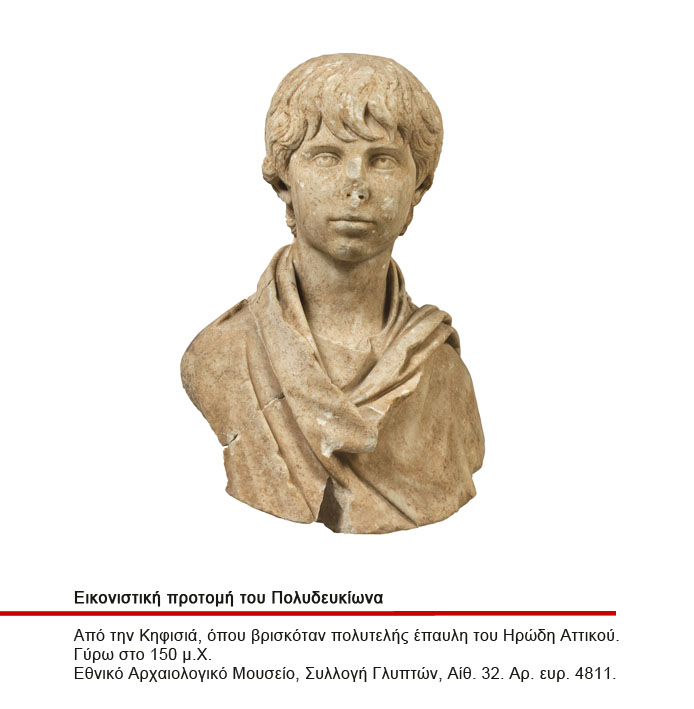 Εικονιστική προτομή του Πολυδευκίωνα

Από την Κηφισιά, όπου βρισκόταν πολυτελής έπαυλη του Ηρώδη Αττικού.
Γύρω στο 150 μ.Χ.
Εθνικό Αρχαιολογικό Μουσείο, Συλλογή Γλυπτών, Αίθ. 32. Αρ. ευρ. 4811.